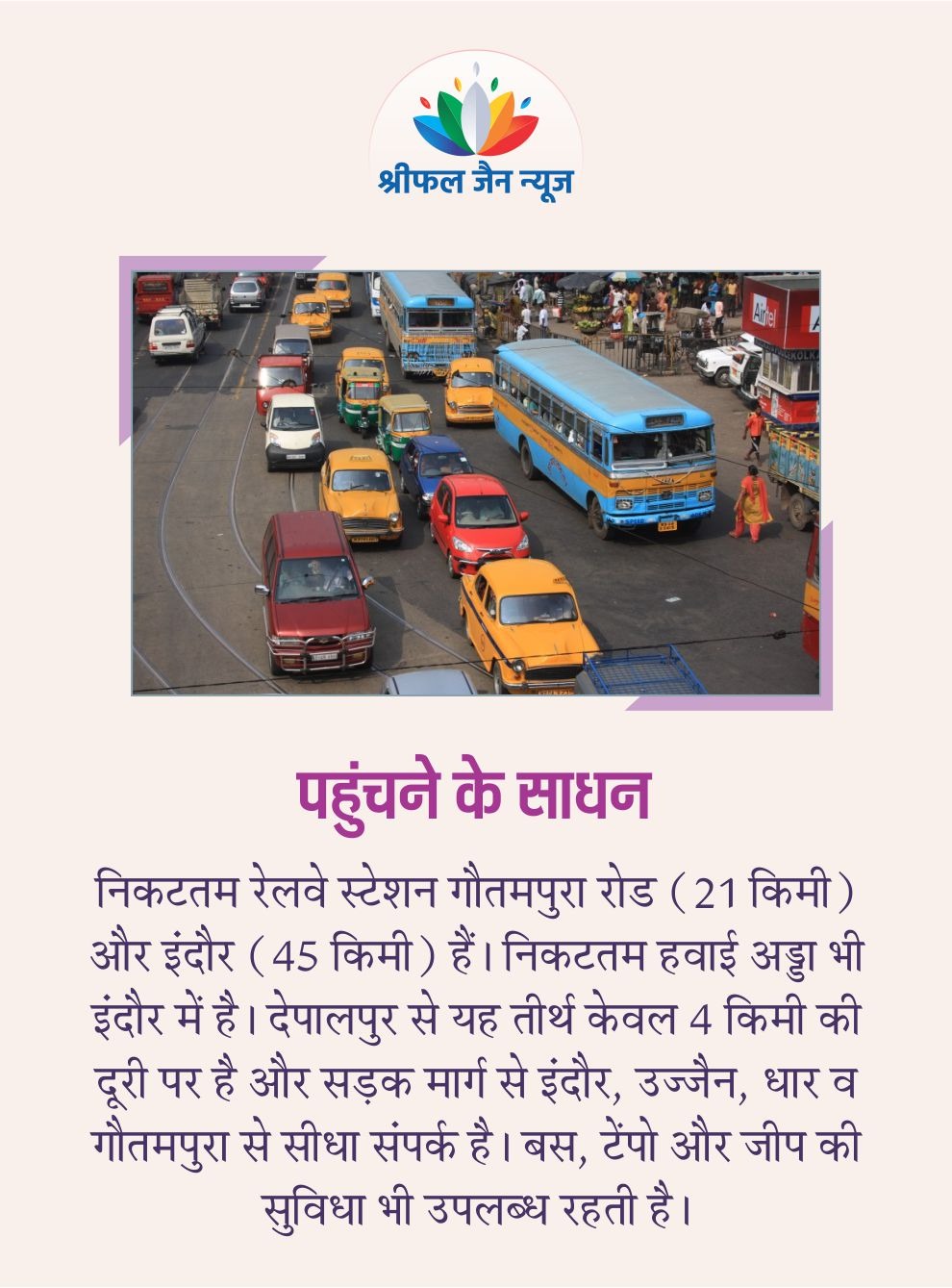 श्रीफल जैन न्यूज़

Airtel

पहुंचने के साधन

निकटतम रेलवे स्टेशन गौतमपुरा रोड (21 किमी) और इंदौर (45 किमी) हैं। निकटतम हवाई अड्डा भी इंदौर में है। देपालपुर से यह तीर्थ केवल 4 किमी की दूरी पर है और सड़क मार्ग से इंदौर, उज्जैन, धार व गौतमपुरा से सीधा संपर्क है। बस, टेंपो और जीप की सुविधा भी उपलब्ध रहती है।